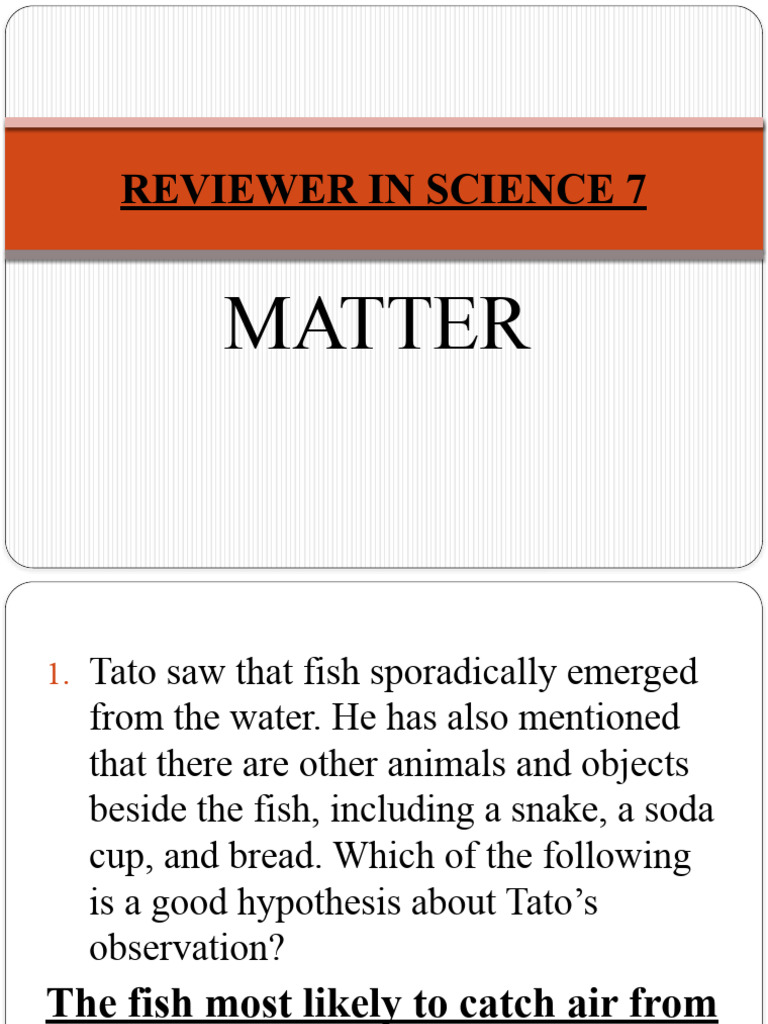 REVIEWER IN SCIENCE 7

MATTER

1. Tato saw that fish sporadically emerged from the water. He has also mentioned that there are other animals and objects beside the fish, including a snake, a soda cup, and bread. Which of the following is a good hypothesis about Tato's observation?

The fish most likely to catch air from